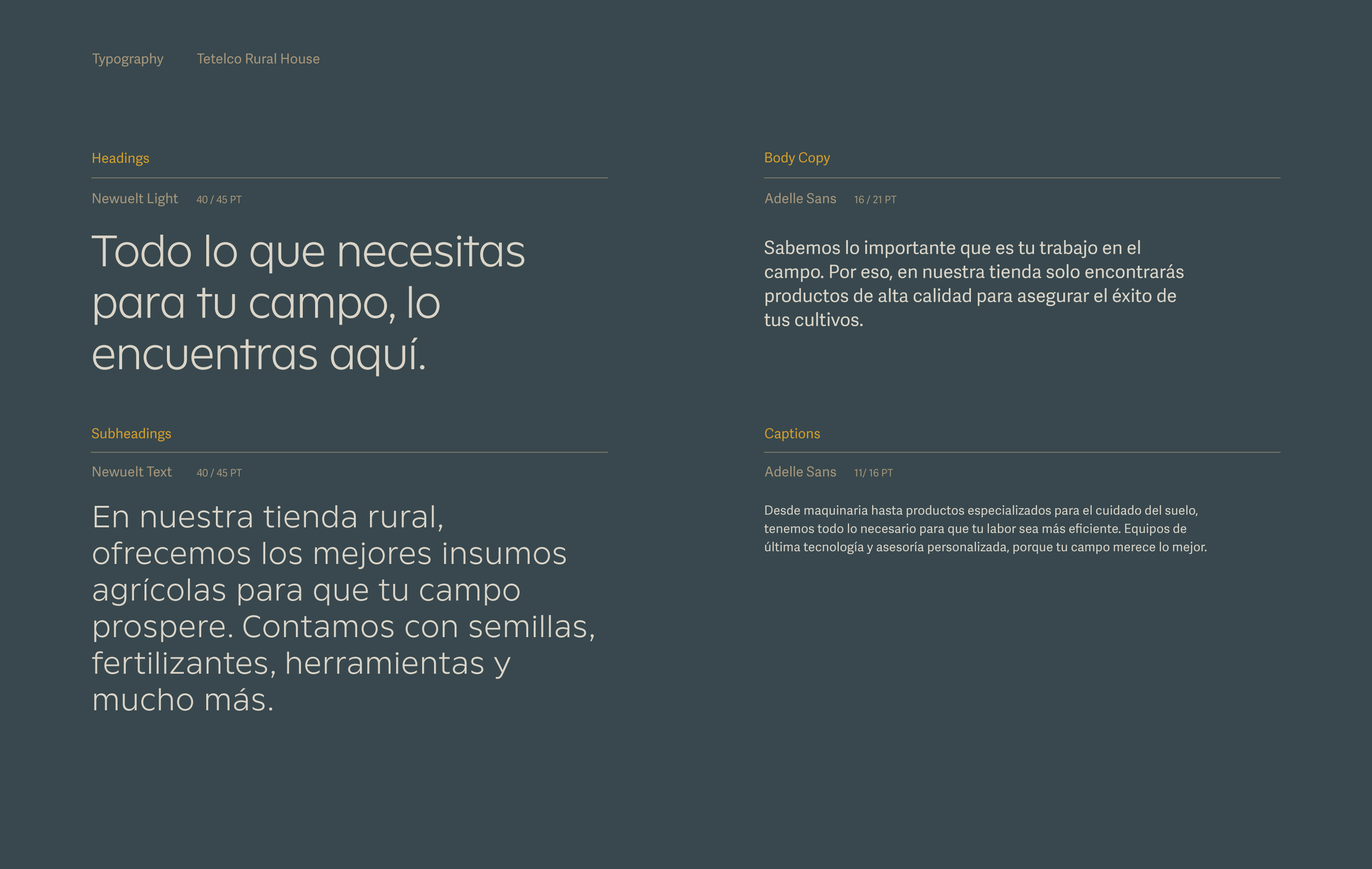 Typography     Tetelco Rural House

Headings

Newuelt Light     40 / 45 PT

Todo lo que necesitas para tu campo, lo encuentras aquí.

Subheadings

Newuelt Text     40 / 45 PT

En nuestra tienda rural, ofrecemos los mejores insumos agrícolas para que tu campo prospere. Contamos con semillas, fertilizantes, herramientas y mucho más.

Body Copy

Adelle Sans     16 / 21 PT

Sabemos lo importante que es tu trabajo en el campo. Por eso, en nuestra tienda solo encontrarás productos de alta calidad para asegurar el éxito de tus cultivos.

Captions

Adelle Sans     11/ 16 PT

Desde maquinaria hasta productos especializados para el cuidado del suelo, tenemos todo lo necesario para que tu labor sea más eficiente. Equipos de última tecnología y asesoría personalizada, porque tu campo merece lo mejor.